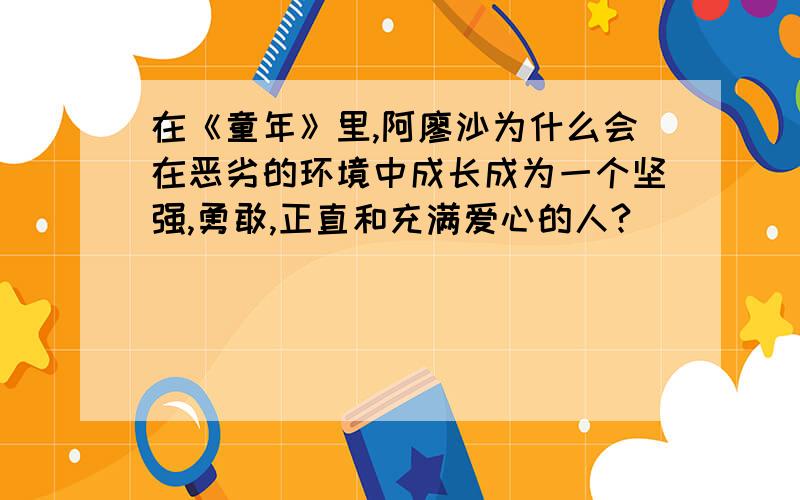 在《童年》里,阿廖沙为什么会在恶劣的环境中成长成为一个坚强,勇敢,正直和充满爱心的人?